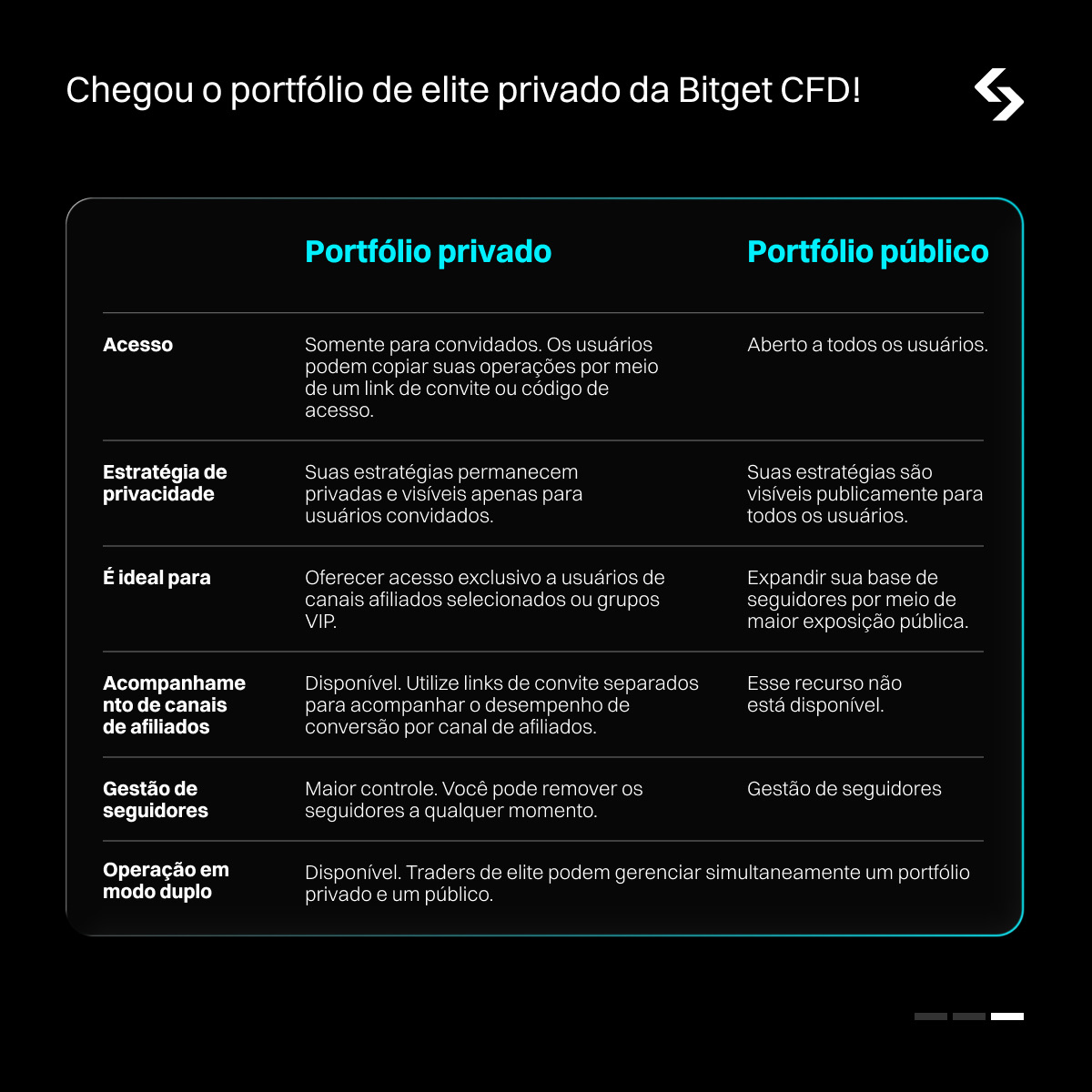 Chegou o portfólio de elite privado da Bitget CFD!

| | Portfólio privado | Portfólio público |
|---|---|---|
| Acesso | Somente para convidados. Os usuários podem copiar suas operações por meio de um link de convite ou código de acesso. | Aberto a todos os usuários. |
| Estratégia de privacidade | Suas estratégias permanecem privadas e visíveis apenas para usuários convidados. | Suas estratégias são visíveis publicamente para todos os usuários. |
| É ideal para | Oferecer acesso exclusivo a usuários de canais afiliados selecionados ou grupos VIP. | Expandir sua base de seguidores por meio de maior exposição pública. |
| Acompanhamento de canais de afiliados | Disponível. Utilize links de convite separados para acompanhar o desempenho de conversão por canal de afiliados. | Esse recurso não está disponível. |
| Gestão de seguidores | Maior controle. Você pode remover os seguidores a qualquer momento. | Gestão de seguidores |
| Operação em modo duplo | Disponível. Traders de elite podem gerenciar simultaneamente um portfólio privado e um público. | |